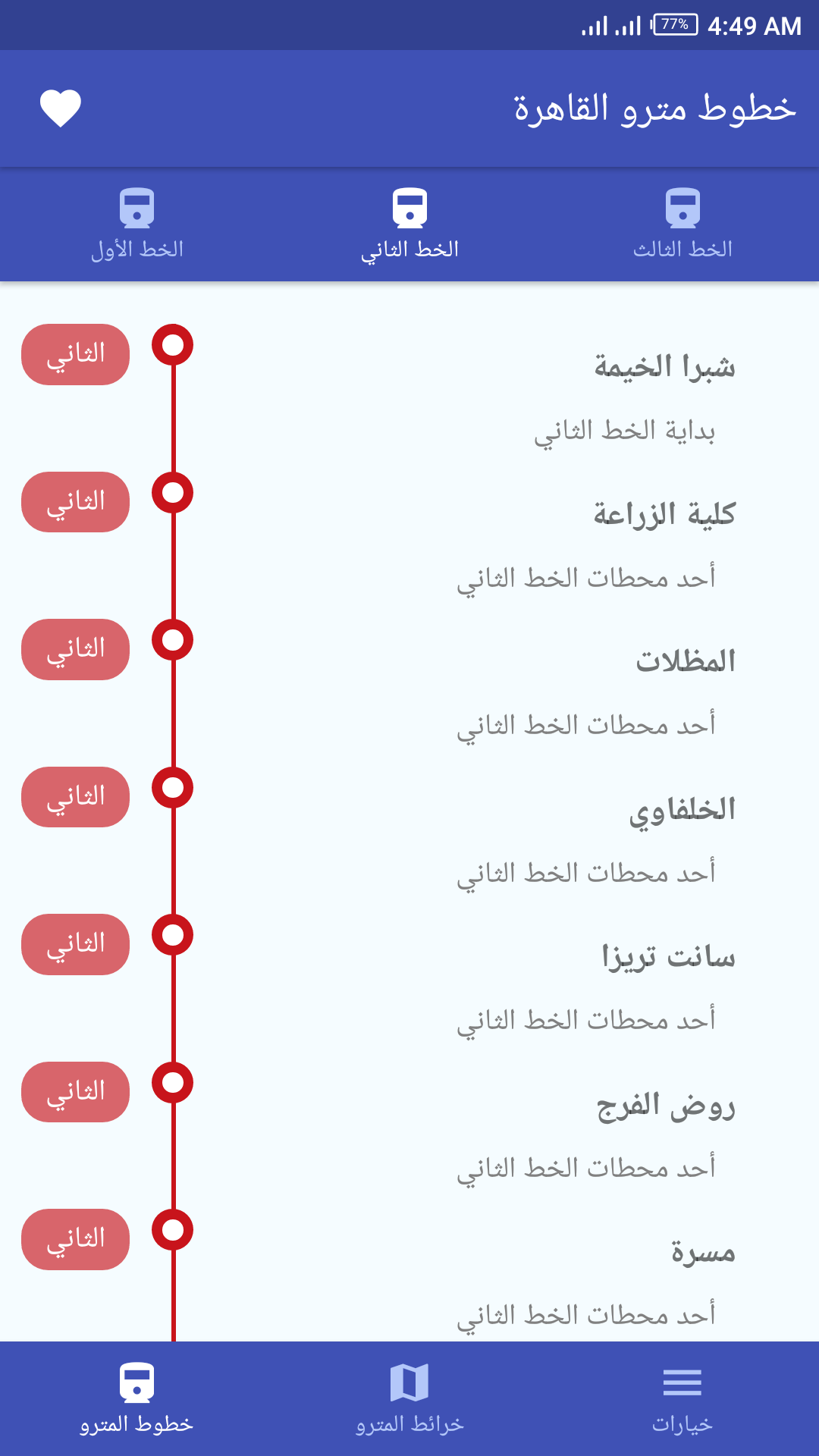 77% 4:49 AM

خطوط مترو القاهرة

الخط الثالث
الخط الثاني
الخط الأول

شبرا الخيمة
بداية الخط الثاني
الثاني

كلية الزراعة
أحد محطات الخط الثاني
الثاني

المظلات
أحد محطات الخط الثاني
الثاني

الخلفاوي
أحد محطات الخط الثاني
الثاني

سانت تريزا
أحد محطات الخط الثاني
الثاني

روض الفرج
أحد محطات الخط الثاني
الثاني

مسرة
أحد محطات الخط الثاني
الثاني

خيارات
خرائط المترو
خطوط المترو